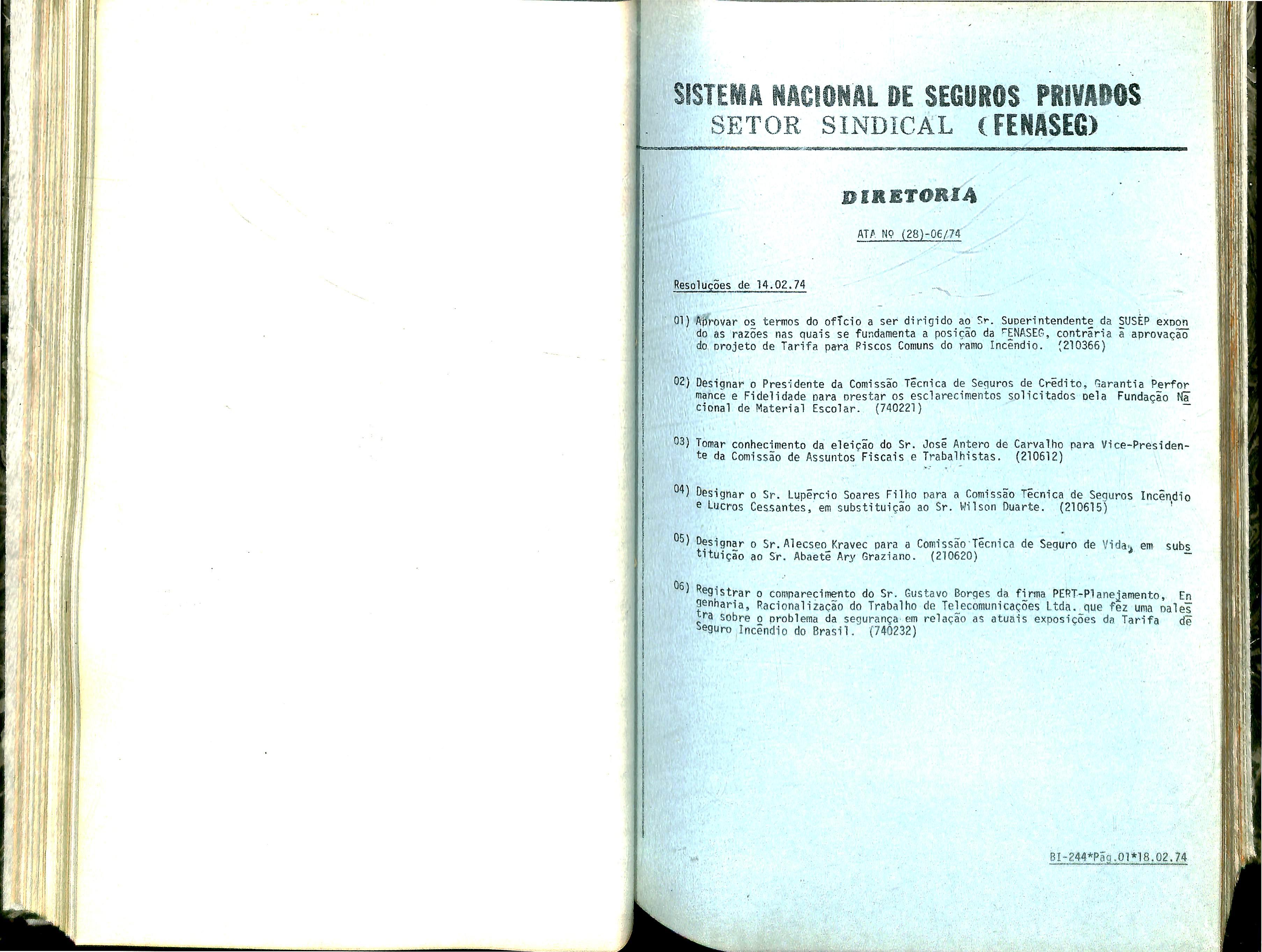 SISTEMA NACIONAL DE SEGUROS PRIVADOS
SETOR SINDICAL (FENASEG)

DIRETORIA

ATA Nº (28)-06/74

Resoluções de 14.02.74

01) Aprovar os termos do ofício a ser dirigido ao Sr. Superintendente da SUSEP expondo as razões nas quais se fundamenta a posição da FENASEG, contrária à aprovação do projeto de Tarifa para Riscos Comuns do ramo Incêndio. (210366)

02) Designar o Presidente da Comissão Técnica de Seguros de Crédito, Garantia Performance e Fidelidade para prestar os esclarecimentos solicitados pela Fundação Nacional de Material Escolar. (740221)

03) Tomar conhecimento da eleição do Sr. José Antero de Carvalho para Vice-Presidente da Comissão de Assuntos Fiscais e Trabalhistas. (210612)

04) Designar o Sr. Lupércio Soares Filho para a Comissão Técnica de Seguros Incêndio e Lucros Cessantes, em substituição ao Sr. Wilson Duarte. (210615)

05) Designar o Sr. Alecseo Kravec para a Comissão Técnica de Seguro de Vida, em substituição ao Sr. Abaeté Ary Graziano. (210620)

06) Registrar o comparecimento do Sr. Gustavo Borges da firma PERT-Planejamento, Engenharia, Racionalização do Trabalho de Telecomunicações Ltda. que fez uma palestra sobre o problema da segurança em relação as atuais exposições da Tarifa de Seguro Incêndio do Brasil. (740232)

BI-244*Pág.01*18.02.74